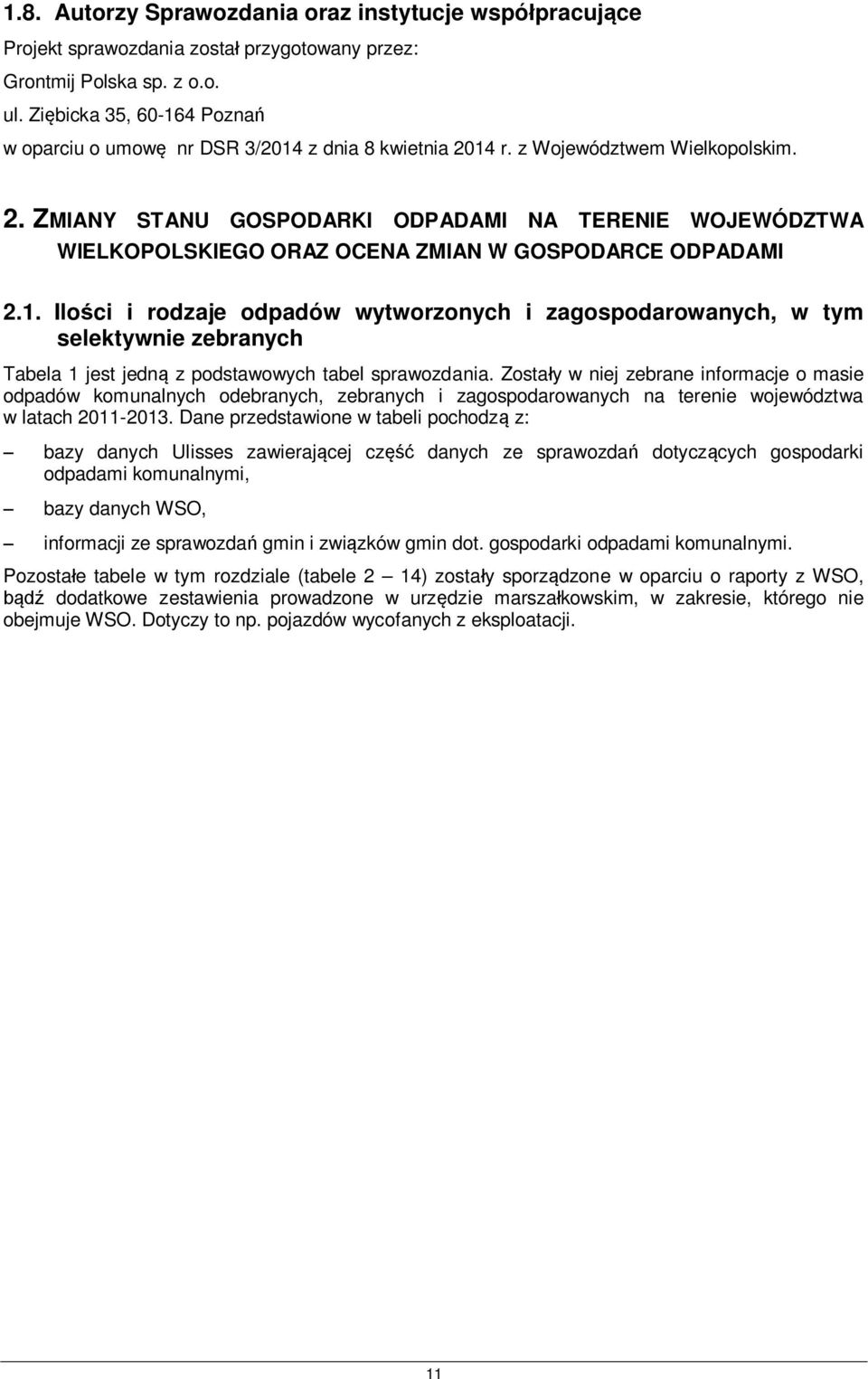 1.8. Autorzy Sprawozdania oraz instytucje współpracujące

Projekt sprawozdania został przygotowany przez:
Grontmij Polska sp. z o.o.
ul. Ziębicka 35, 60-164 Poznań
w oparciu o umowę nr DSR 3/2014 z dnia 8 kwietnia 2014 r. z Województwem Wielkopolskim.

2. ZMIANY STANU GOSPODARKI ODPADAMI NA TERENIE WOJEWÓDZTWA WIELKOPOLSKIEGO ORAZ OCENA ZMIAN W GOSPODARCE ODPADAMI

2.1. Ilości i rodzaje odpadów wytworzonych i zagospodarowanych, w tym selektywnie zebranych

Tabela 1 jest jedną z podstawowych tabel sprawozdania. Zostały w niej zebrane informacje o masie odpadów komunalnych odebranych, zebranych i zagospodarowanych na terenie województwa w latach 2011-2013. Dane przedstawione w tabeli pochodzą z:

– bazy danych Ulisses zawierającej część danych ze sprawozdań dotyczących gospodarki odpadami komunalnymi,

– bazy danych WSO,

– informacji ze sprawozdań gmin i związków gmin dot. gospodarki odpadami komunalnymi.

Pozostałe tabele w tym rozdziale (tabele 2 – 14) zostały sporządzone w oparciu o raporty z WSO, bądź dodatkowe zestawienia prowadzone w urzędzie marszałkowskim, w zakresie, którego nie obejmuje WSO. Dotyczy to np. pojazdów wycofanych z eksploatacji.

11